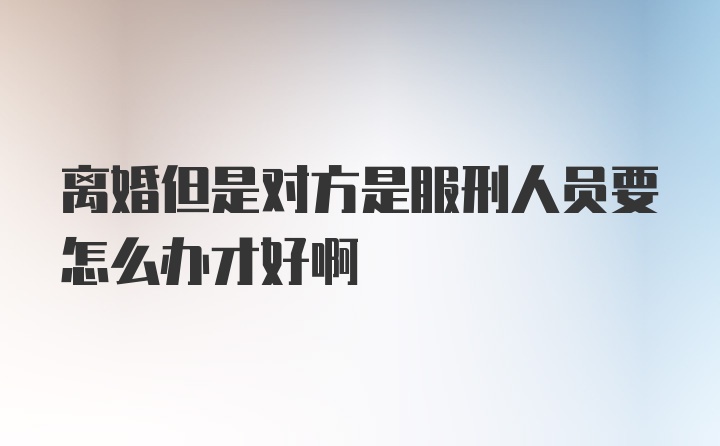 离婚但是对方是服刑人员要怎么办才好啊